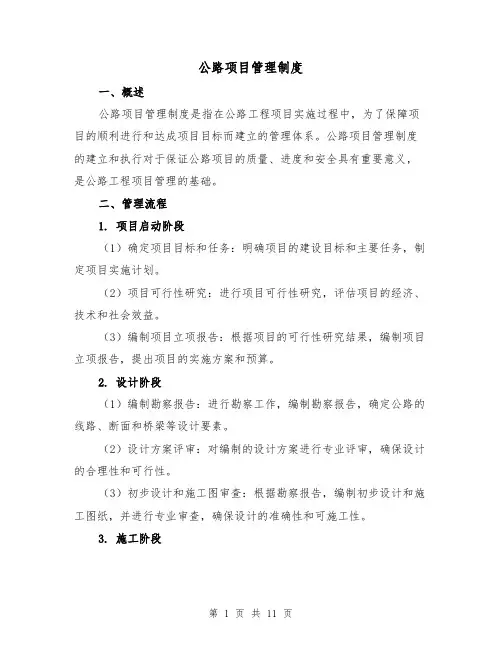 公路项目管理制度

一、概述

公路项目管理制度是指在公路工程项目实施过程中，为了保障项目的顺利进行和达成项目目标而建立的管理体系。公路项目管理制度的建立和执行对于保证公路项目的质量、进度和安全具有重要意义，是公路工程项目管理的基础。

二、管理流程

1. 项目启动阶段

（1）确定项目目标和任务：明确项目的建设目标和主要任务，制定项目实施计划。

（2）项目可行性研究：进行项目可行性研究，评估项目的经济、技术和社会效益。

（3）编制项目立项报告：根据项目的可行性研究结果，编制项目立项报告，提出项目的实施方案和预算。

2. 设计阶段

（1）编制勘察报告：进行勘察工作，编制勘察报告，确定公路的线路、断面和桥梁等设计要素。

（2）设计方案评审：对编制的设计方案进行专业评审，确保设计的合理性和可行性。

（3）初步设计和施工图审查：根据勘察报告，编制初步设计和施工图纸，并进行专业审查，确保设计的准确性和可施工性。

3. 施工阶段

第 1 页 共 11 页